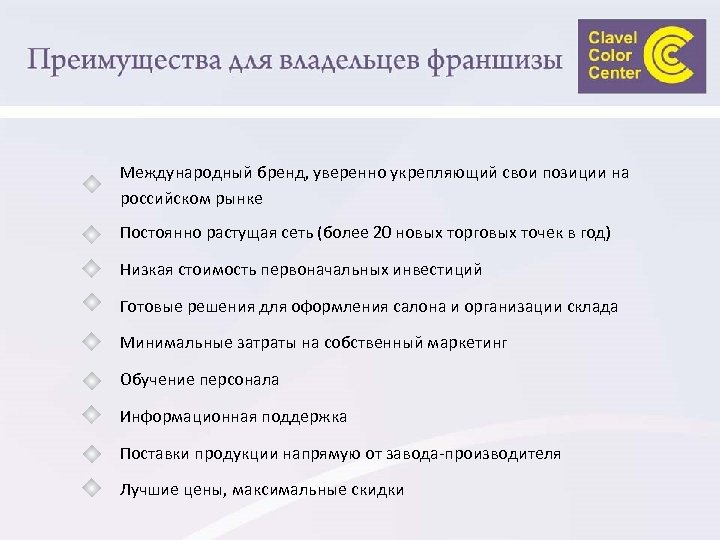 Преимущества для владельцев франшизы

Clavel Color Center

Международный бренд, уверенно укрепляющий свои позиции на российском рынке

Постоянно растущая сеть (более 20 новых торговых точек в год)

Низкая стоимость первоначальных инвестиций

Готовые решения для оформления салона и организации склада

Минимальные затраты на собственный маркетинг

Обучение персонала

Информационная поддержка

Поставки продукции напрямую от завода-производителя

Лучшие цены, максимальные скидки